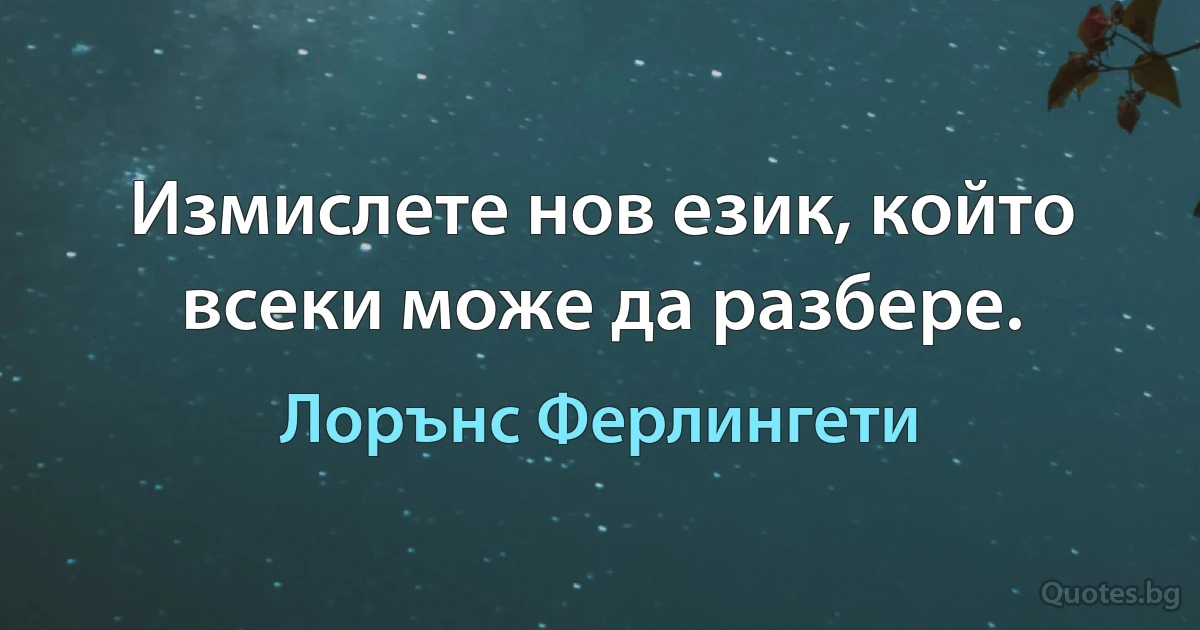 Измислете нов език, който всеки може да разбере.

Лорънс Ферлингети

Quotes.bg